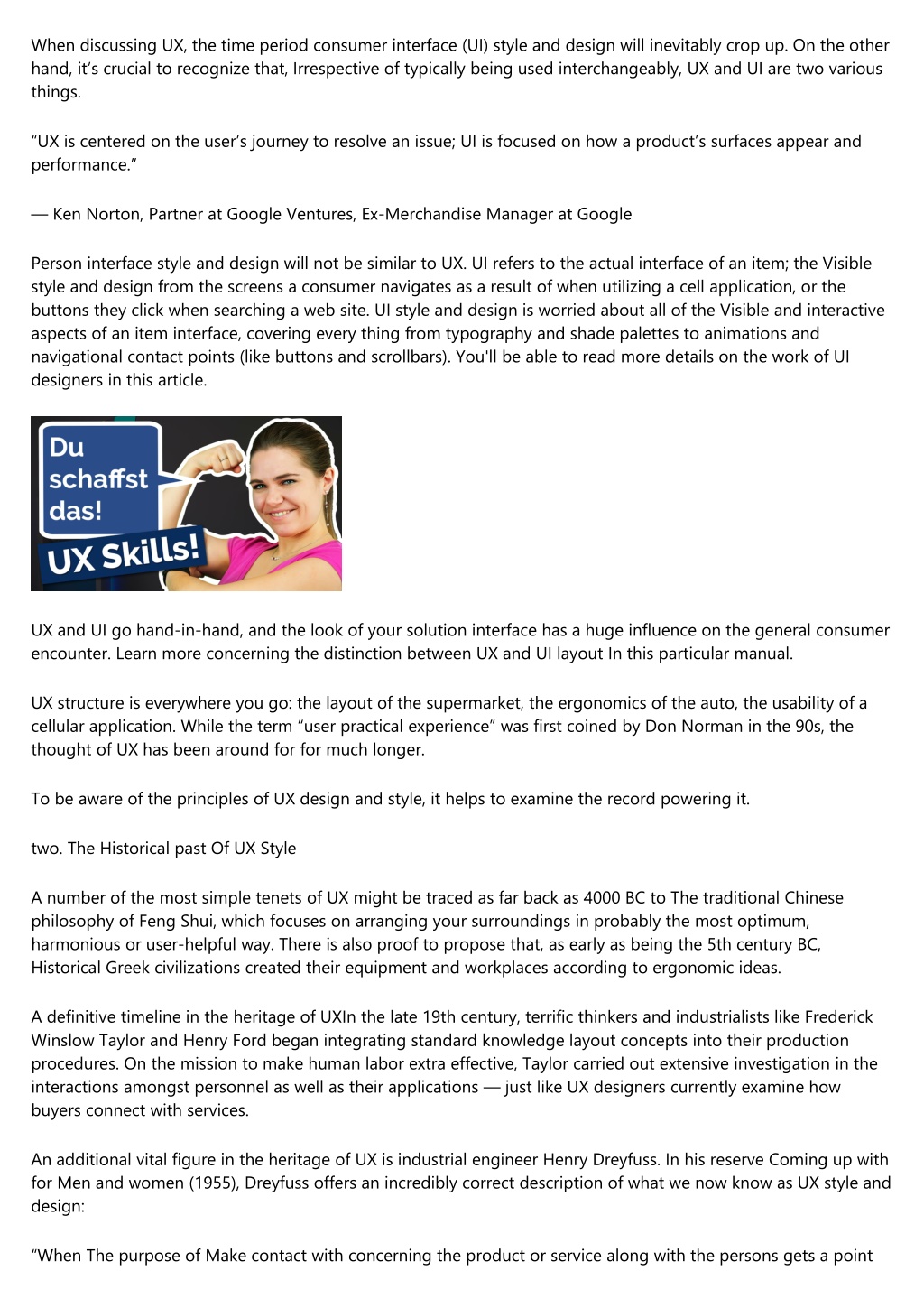 When discussing UX, the time period consumer interface (UI) style and design will inevitably crop up. On the other hand, it's crucial to recognize that, Irrespective of typically being used interchangeably, UX and UI are two various things.

"UX is centered on the user's journey to resolve an issue; UI is focused on how a product's surfaces appear and performance."

— Ken Norton, Partner at Google Ventures, Ex-Merchandise Manager at Google

Person interface style and design will not be similar to UX. UI refers to the actual interface of an item; the Visible style and design from the screens a consumer navigates as a result of when utilizing a cell application, or the buttons they click when searching a web site. UI style and design is worried about all of the Visible and interactive aspects of an item interface, covering every thing from typography and shade palettes to animations and navigational contact points (like buttons and scrollbars). You'll be able to read more details on the work of UI designers in this article.

Du schaffst das!

UX Skills!

UX and UI go hand-in-hand, and the look of your solution interface has a huge influence on the general consumer encounter. Learn more concerning the distinction between UX and UI layout In this particular manual.

UX structure is everywhere you go: the layout of the supermarket, the ergonomics of the auto, the usability of a cellular application. While the term "user practical experience" was first coined by Don Norman in the 90s, the thought of UX has been around for for much longer.

To be aware of the principles of UX design and style, it helps to examine the record powering it.

two. The Historical past Of UX Style

A number of the most simple tenets of UX might be traced as far back as 4000 BC to The traditional Chinese philosophy of Feng Shui, which focuses on arranging your surroundings in probably the most optimum, harmonious or user-helpful way. There is also proof to propose that, as early as being the 5th century BC, Historical Greek civilizations created their equipment and workplaces according to ergonomic ideas.

A definitive timeline in the heritage of UXIn the late 19th century, terrific thinkers and industrialists like Frederick Winslow Taylor and Henry Ford began integrating standard knowledge layout concepts into their production procedures. On the mission to make human labor extra effective, Taylor carried out extensive investigation in the interactions amongst personnel as well as their applications — just like UX designers currently examine how buyers connect with services.

An additional vital figure in the heritage of UX is industrial engineer Henry Dreyfuss. In his reserve Coming up with for Men and women (1955), Dreyfuss offers an incredibly correct description of what we now know as UX style and design:

"When The purpose of Make contact with concerning the product or service along with the persons gets a point